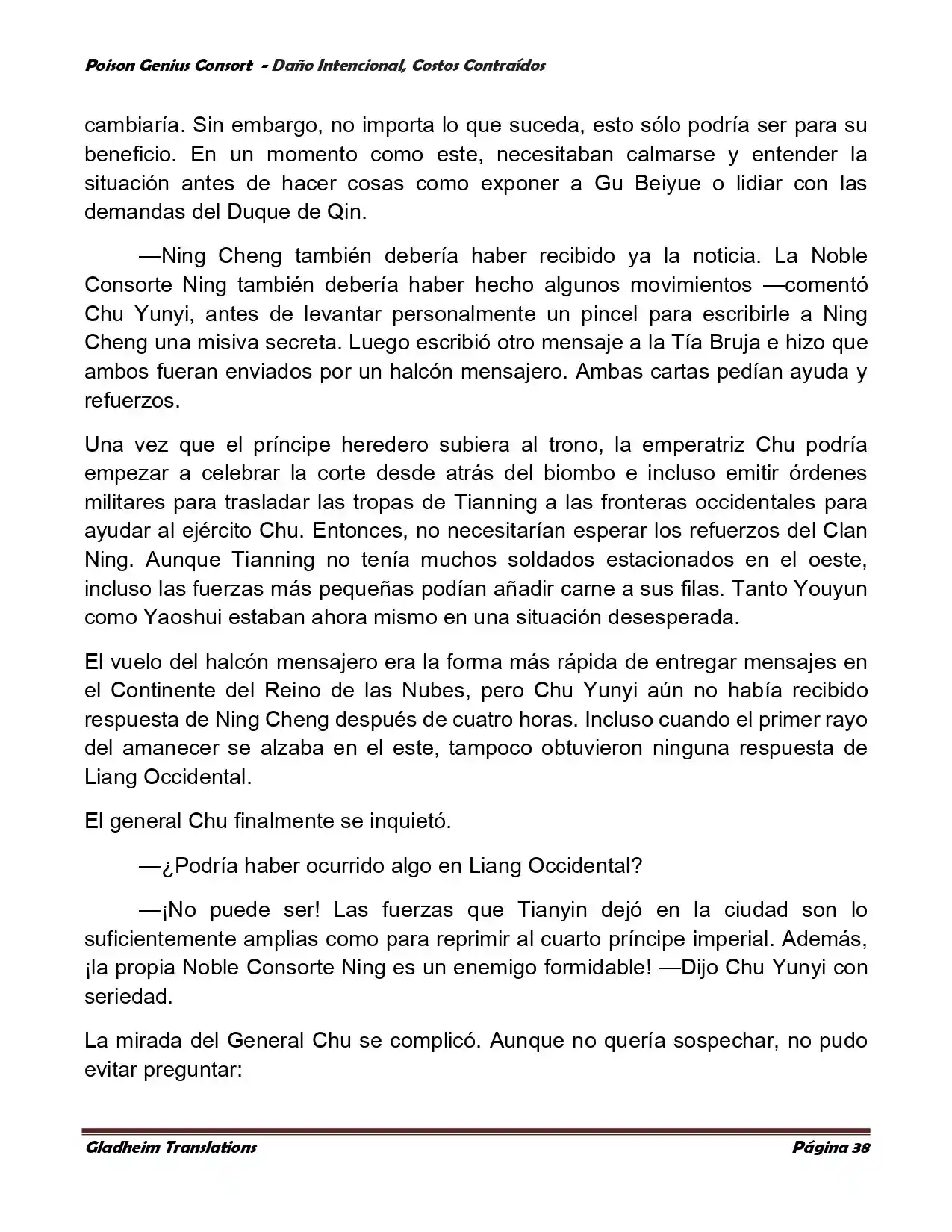 Poison Genius Consort - Daño Intencional, Costos Contraídos

cambiaría. Sin embargo, no importa lo que suceda, esto sólo podría ser para su beneficio. En un momento como este, necesitaban calmarse y entender la situación antes de hacer cosas como exponer a Gu Beiyue o lidiar con las demandas del Duque de Qin.

—Ning Cheng también debería haber recibido ya la noticia. La Noble Consorte Ning también debería haber hecho algunos movimientos —comentó Chu Yunyi, antes de levantar personalmente un pincel para escribirle a Ning Cheng una misiva secreta. Luego escribió otro mensaje a la Tía Bruja e hizo que ambos fueran enviados por un halcón mensajero. Ambas cartas pedían ayuda y refuerzos.

Una vez que el príncipe heredero subiera al trono, la emperatriz Chu podría empezar a celebrar la corte desde atrás del biombo e incluso emitir órdenes militares para trasladar las tropas de Tianning a las fronteras occidentales para ayudar al ejército Chu. Entonces, no necesitarían esperar los refuerzos del Clan Ning. Aunque Tianning no tenía muchos soldados estacionados en el oeste, incluso las fuerzas más pequeñas podían añadir carne a sus filas. Tanto Youyun como Yaoshui estaban ahora mismo en una situación desesperada.

El vuelo del halcón mensajero era la forma más rápida de entregar mensajes en el Continente del Reino de las Nubes, pero Chu Yunyi aún no había recibido respuesta de Ning Cheng después de cuatro horas. Incluso cuando el primer rayo del amanecer se alzaba en el este, tampoco obtuvieron ninguna respuesta de Liang Occidental.

El general Chu finalmente se inquietó.

—¿Podría haber ocurrido algo en Liang Occidental?

—¡No puede ser! Las fuerzas que Tianyin dejó en la ciudad son lo suficientemente amplias como para reprimir al cuarto príncipe imperial. Además, ¡la propia Noble Consorte Ning es un enemigo formidable! —Dijo Chu Yunyi con seriedad.

La mirada del General Chu se complicó. Aunque no quería sospechar, no pudo evitar preguntar:

Gladheim Translations

Página 38